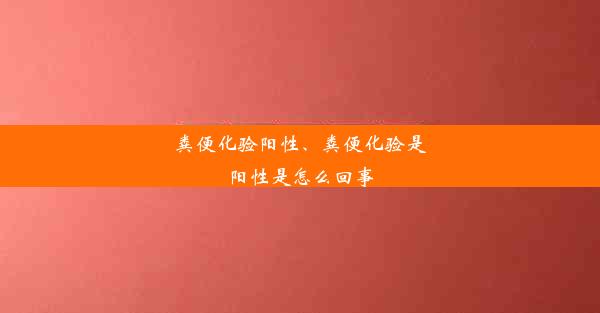 粪便化验阳性、粪便化验是阳性是怎么回事